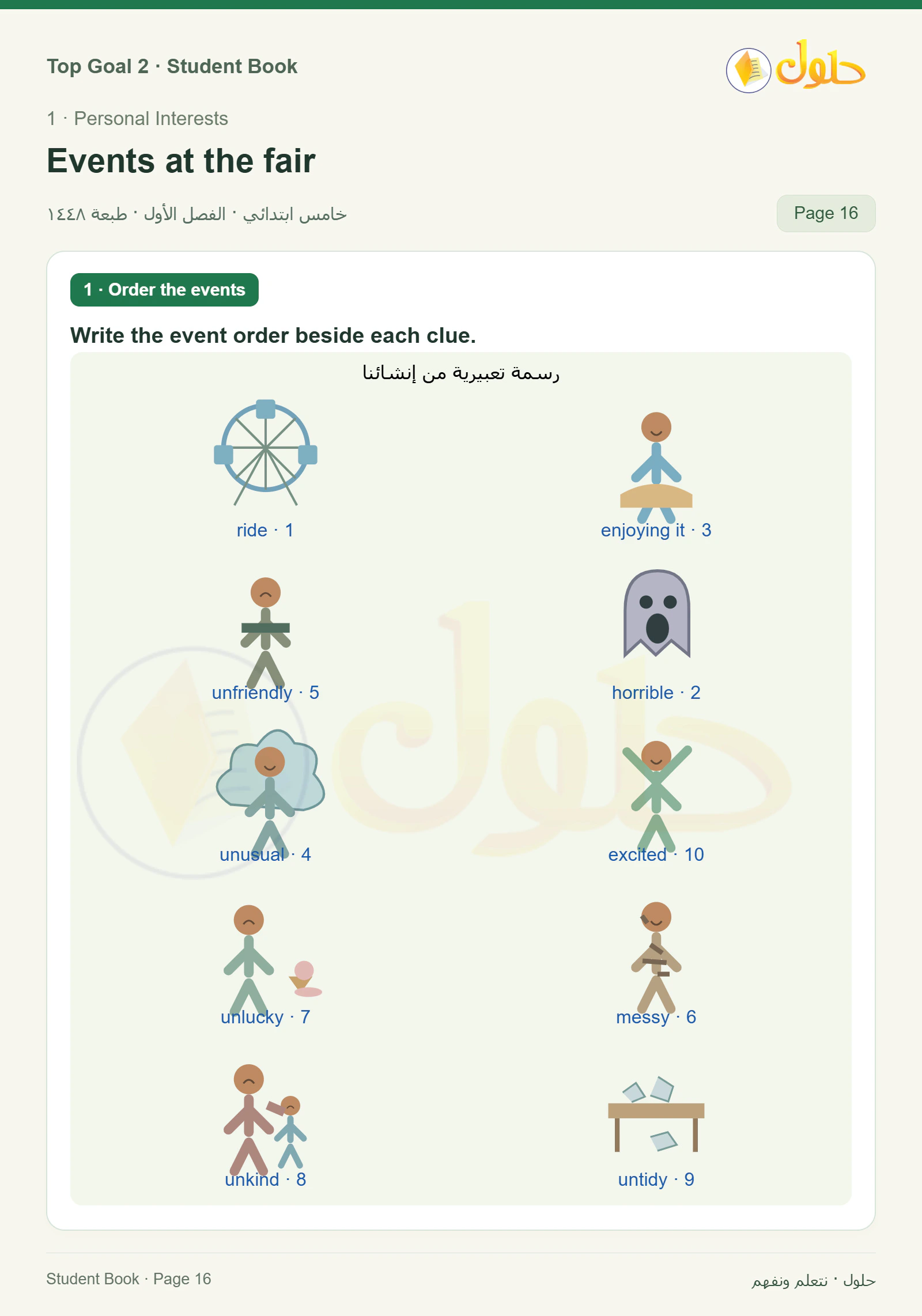 Top Goal 2 · Student Book

حلول

1 · Personal Interests

Events at the fair

خامس ابتدائي · الفصل الأول · طبعة ١٤٤٨

Page 16

1 · Order the events

Write the event order beside each clue.

رسمة تعبيرية من إنشائنا

ride · 1

enjoying it · 3

unfriendly · 5

horrible · 2

unusual · 4

excited · 10

unlucky · 7

messy · 6

unkind · 8

untidy · 9

Student Book · Page 16

حلول · نتعلم ونفهم